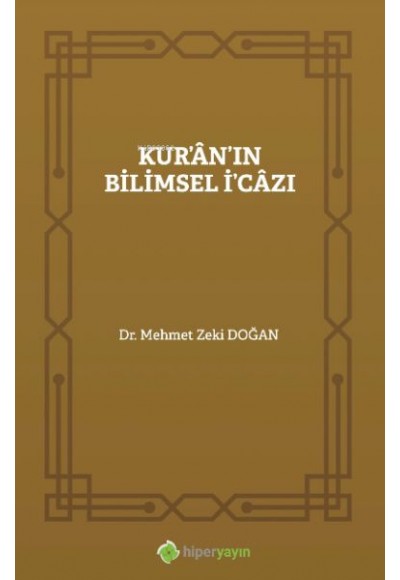 KUR'ÂN'IN BİLİMSEL İ'CÂZI

Dr. Mehmet Zeki DOĞAN

hiperyayın